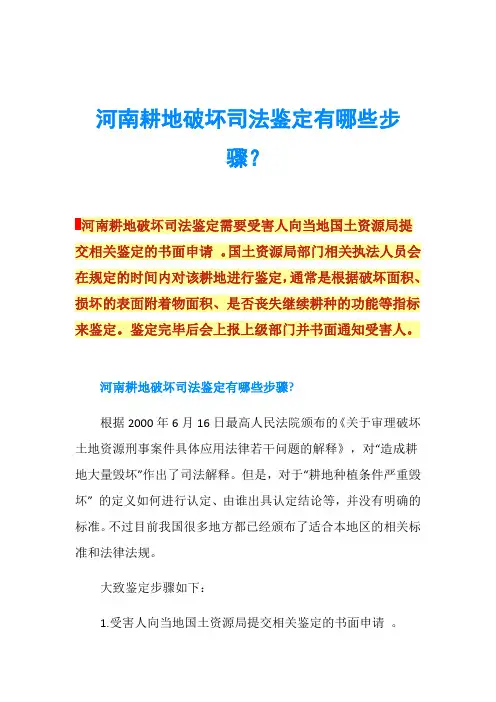 河南耕地破坏司法鉴定有哪些步骤?

河南耕地破坏司法鉴定需要受害人向当地国土资源局提交相关鉴定的书面申请 。国土资源局部门相关执法人员会在规定的时间内对该耕地进行鉴定,通常是根据破坏面积、损坏的表面附着物面积、是否丧失继续耕种的功能等指标来鉴定。鉴定完毕后会上报上级部门并书面通知受害人。

河南耕地破坏司法鉴定有哪些步骤?

根据 2000 年 6 月 16 日最高人民法院颁布的《关于审理破坏土地资源刑事案件具体应用法律若干问题的解释》,对“造成耕地大量毁坏”作出了司法解释。但是,对于“耕地种植条件严重毁坏” 的定义如何进行认定、由谁出具认定结论等,并没有明确的标准。不过目前我国很多地方都已经颁布了适合本地区的相关标准和法律法规。

大致鉴定步骤如下:

1.受害人向当地国土资源局提交相关鉴定的书面申请 。